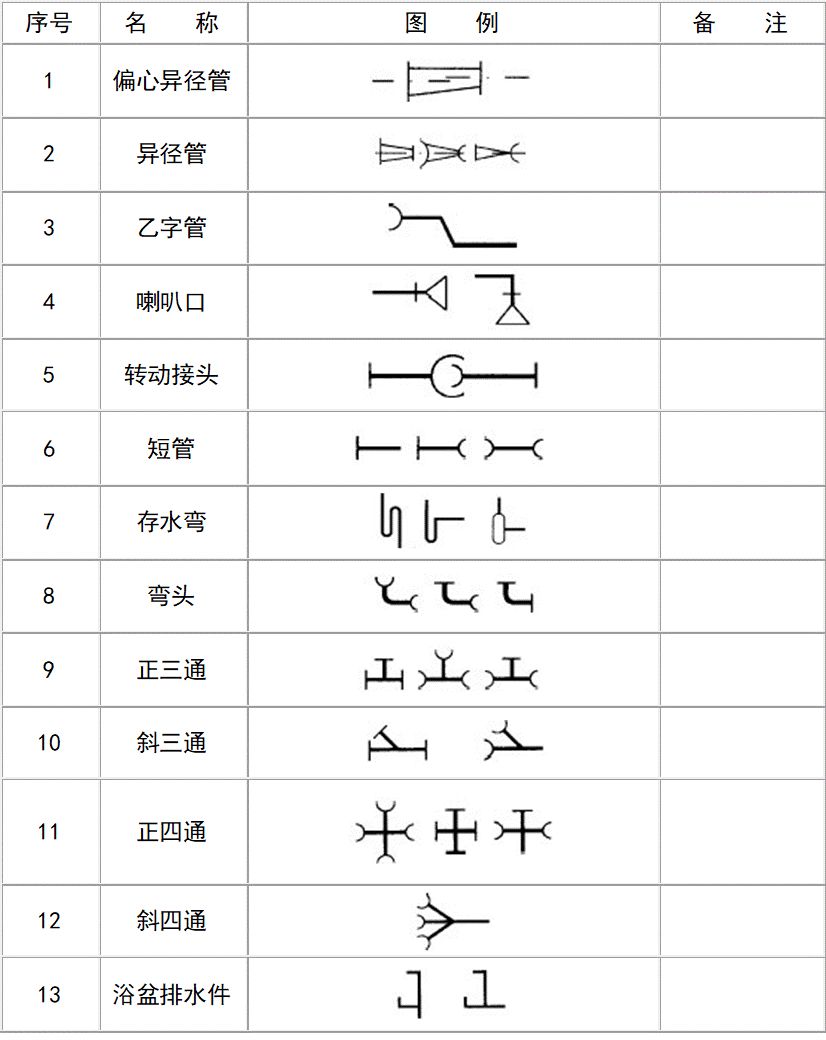 | 序号 | 名　　称 | 图　　例 | 备　　注 |
|---|---|---|---|
| 1 | 偏心异径管 | | |
| 2 | 异径管 | | |
| 3 | 乙字管 | | |
| 4 | 喇叭口 | | |
| 5 | 转动接头 | | |
| 6 | 短管 | | |
| 7 | 存水弯 | | |
| 8 | 弯头 | | |
| 9 | 正三通 | | |
| 10 | 斜三通 | | |
| 11 | 正四通 | | |
| 12 | 斜四通 | | |
| 13 | 浴盆排水件 | | |